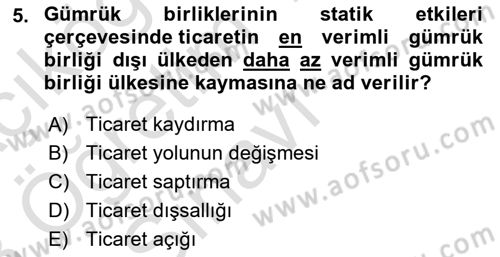 5. Gümrük birliklerinin statik etkileri çerçevesinde ticaretin en verimli gümrük birliği dışı ülkeden daha az verimli gümrük birliği ülkesine kaymasına ne ad verilir?

A) Ticaret kaydırma
B) Ticaret yolunun değişmesi
C) Ticaret saptırma
D) Ticaret dışsallığı
E) Ticaret açığı

www.aofsoru.com